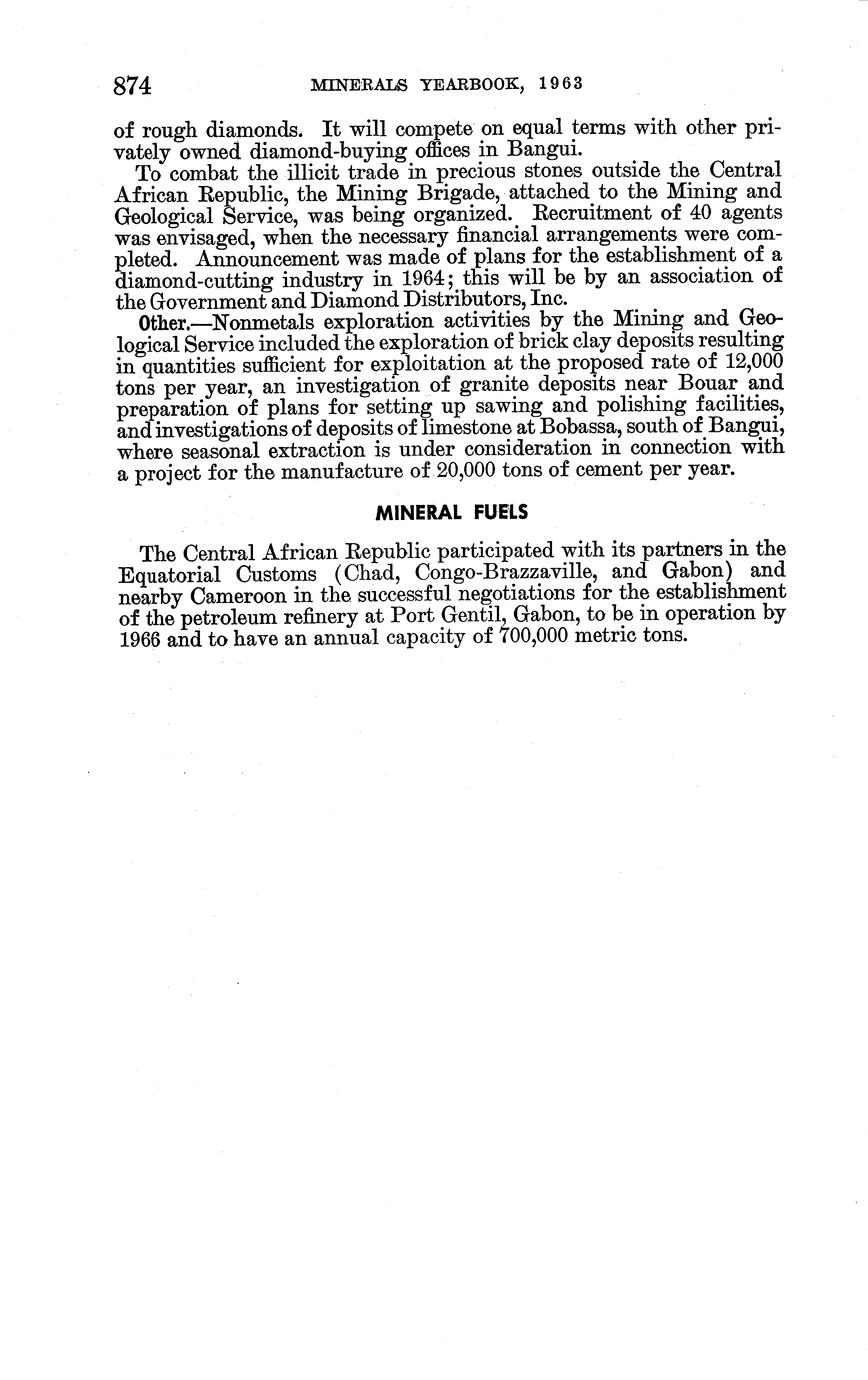 874 MINERALS YEARBOOK, 1963

of rough diamonds. It will compete on equal terms with other privately owned diamond-buying offices in Bangui.

To combat the illicit trade in precious stones outside the Central African Republic, the Mining Brigade, attached to the Mining and Geological Service, was being organized. Recruitment of 40 agents was envisaged, when the necessary financial arrangements were completed. Announcement was made of plans for the establishment of a diamond-cutting industry in 1964; this will be by an association of the Government and Diamond Distributors, Inc.

Other.—Nonmetals exploration activities by the Mining and Geological Service included the exploration of brick clay deposits resulting in quantities sufficient for exploitation at the proposed rate of 12,000 tons per year, an investigation of granite deposits near Bouar and preparation of plans for setting up sawing and polishing facilities, and investigations of deposits of limestone at Bobassa, south of Bangui, where seasonal extraction is under consideration in connection with a project for the manufacture of 20,000 tons of cement per year.

MINERAL FUELS

The Central African Republic participated with its partners in the Equatorial Customs (Chad, Congo-Brazzaville, and Gabon) and nearby Cameroon in the successful negotiations for the establishment of the petroleum refinery at Port Gentil, Gabon, to be in operation by 1966 and to have an annual capacity of 700,000 metric tons.